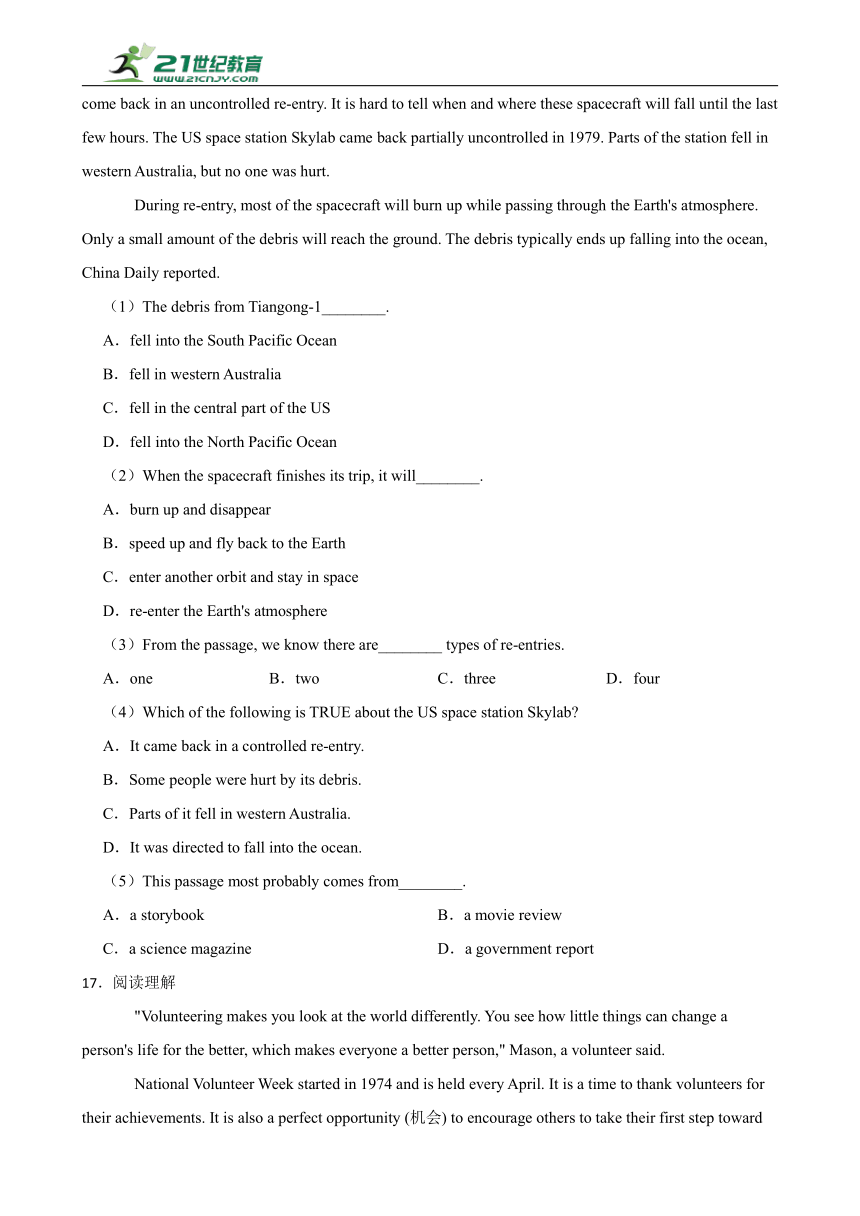 21世纪教育
www.21cnjy.com

come back in an uncontrolled re-entry. It is hard to tell when and where these spacecraft will fall until the last few hours. The US space station Skylab came back partially uncontrolled in 1979. Parts of the station fell in western Australia, but no one was hurt.

During re-entry, most of the spacecraft will burn up while passing through the Earth's atmosphere. Only a small amount of the debris will reach the ground. The debris typically ends up falling into the ocean, China Daily reported.

（1）The debris from Tiangong-1________.

A．fell into the South Pacific Ocean

B．fell in western Australia

C．fell in the central part of the US

D．fell into the North Pacific Ocean

（2）When the spacecraft finishes its trip, it will________.

A．burn up and disappear

B．speed up and fly back to the Earth

C．enter another orbit and stay in space

D．re-enter the Earth's atmosphere

（3）From the passage, we know there are________ types of re-entries.

A．one　B．two　C．three　D．four

（4）Which of the following is TRUE about the US space station Skylab?

A．It came back in a controlled re-entry.

B．Some people were hurt by its debris.

C．Parts of it fell in western Australia.

D．It was directed to fall into the ocean.

（5）This passage most probably comes from________.

A．a storybook　B．a movie review

C．a science magazine　D．a government report

17．阅读理解

"Volunteering makes you look at the world differently. You see how little things can change a person's life for the better, which makes everyone a better person," Mason, a volunteer said.

National Volunteer Week started in 1974 and is held every April. It is a time to thank volunteers for their achievements. It is also a perfect opportunity (机会) to encourage others to take their first step toward